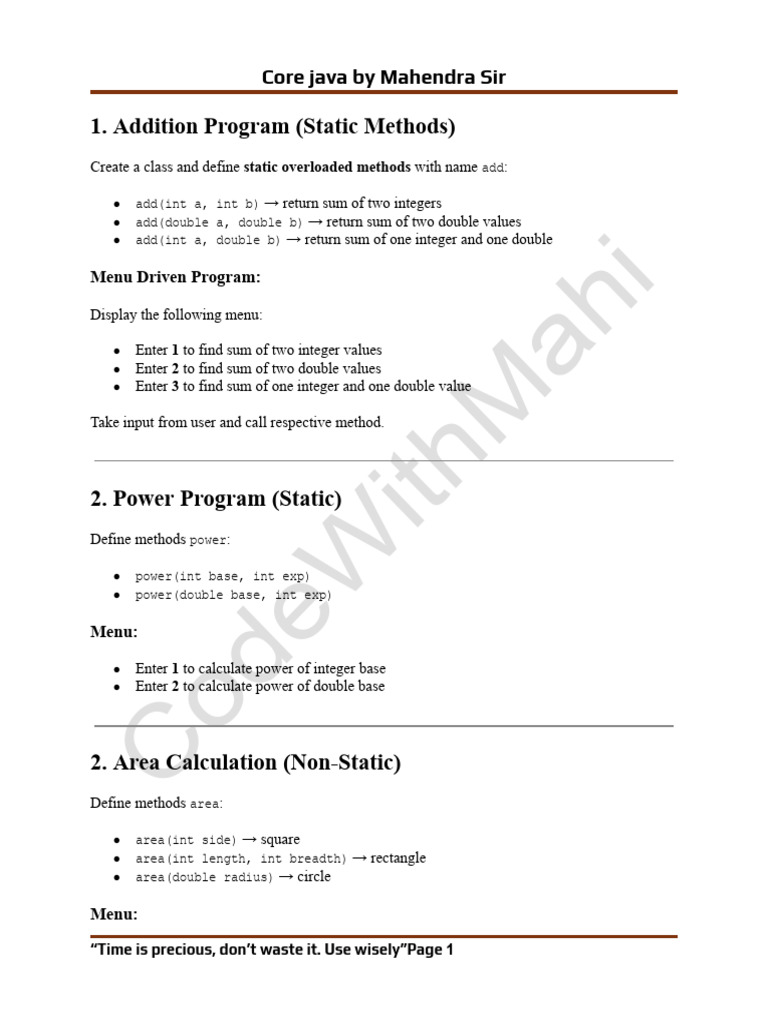 Core java by Mahendra Sir

1. Addition Program (Static Methods)

Create a class and define static overloaded methods with name add:

- add(int a, int b) → return sum of two integers
- add(double a, double b) → return sum of two double values
- add(int a, double b) → return sum of one integer and one double

Menu Driven Program:

Display the following menu:

- Enter 1 to find sum of two integer values
- Enter 2 to find sum of two double values
- Enter 3 to find sum of one integer and one double value

Take input from user and call respective method.

2. Power Program (Static)

Define methods power:

- power(int base, int exp)
- power(double base, int exp)

Menu:

- Enter 1 to calculate power of integer base
- Enter 2 to calculate power of double base

2. Area Calculation (Non-Static)

Define methods area:

- area(int side) → square
- area(int length, int breadth) → rectangle
- area(double radius) → circle

Menu:

CodeWithMahi

"Time is precious, don't waste it. Use wisely"Page 1